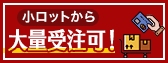 小ロットから
大量受注可！